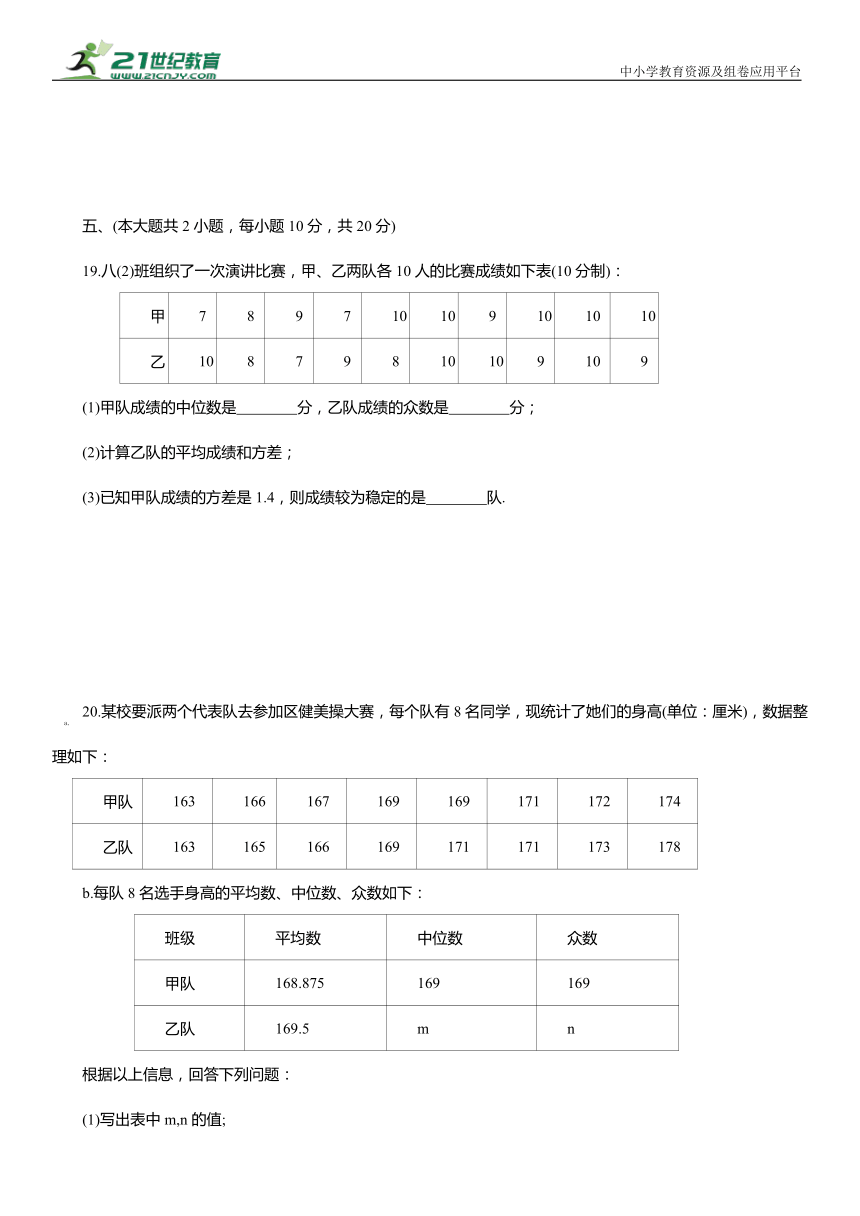 21世纪教育
www.21cnjy.com
中小学教育资源及组卷应用平台

五、(本大题共 2 小题，每小题 10 分，共 20 分)

19.八(2)班组织了一次演讲比赛，甲、乙两队各 10 人的比赛成绩如下表(10 分制)：

| 甲 | 7 | 8 | 9 | 7 | 10 | 10 | 9 | 10 | 10 | 10 |
|---|---|---|---|---|---|---|---|---|---|---|
| 乙 | 10 | 8 | 7 | 9 | 8 | 10 | 10 | 9 | 10 | 9 |

(1)甲队成绩的中位数是________分，乙队成绩的众数是________分；

(2)计算乙队的平均成绩和方差；

(3)已知甲队成绩的方差是 1.4，则成绩较为稳定的是________队.

20.某校要派两个代表队去参加区健美操大赛，每个队有 8 名同学，现统计了她们的身高(单位：厘米)，数据整理如下：

| 甲队 | 163 | 166 | 167 | 169 | 169 | 171 | 172 | 174 |
|---|---|---|---|---|---|---|---|---|
| 乙队 | 163 | 165 | 166 | 169 | 171 | 171 | 173 | 178 |

b.每队 8 名选手身高的平均数、中位数、众数如下：

| 班级 | 平均数 | 中位数 | 众数 |
|---|---|---|---|
| 甲队 | 168.875 | 169 | 169 |
| 乙队 | 169.5 | m | n |

根据以上信息，回答下列问题：

(1)写出表中 m,n 的值;